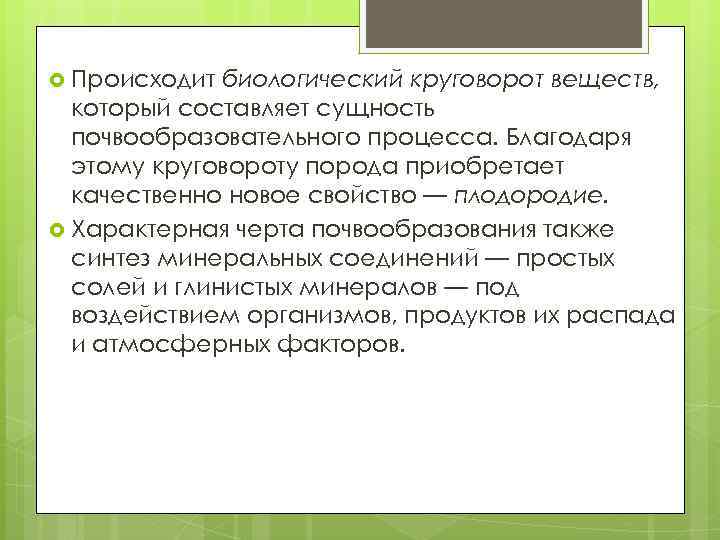 Происходит биологический круговорот веществ, который составляет сущность почвообразовательного процесса. Благодаря этому круговороту порода приобретает качественно новое свойство — плодородие.

Характерная черта почвообразования также синтез минеральных соединений — простых солей и глинистых минералов — под воздействием организмов, продуктов их распада и атмосферных факторов.